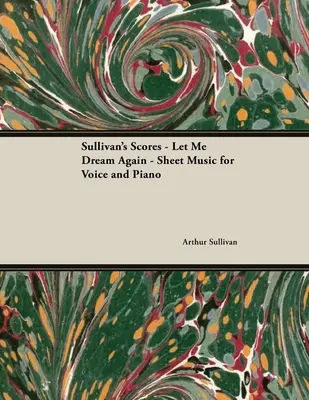 Sullivan's Scores - Let Me Dream Again - Sheet Music for Voice and Piano

Arthur Sullivan